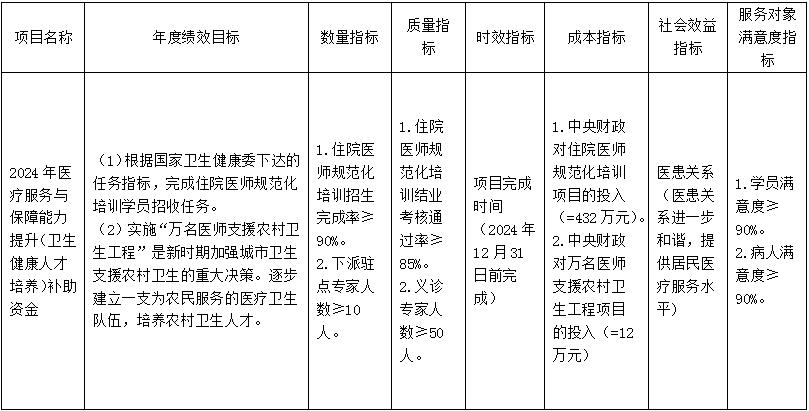 | 项目名称 | 年度绩效目标 | 数量指标 | 质量指标 | 时效指标 | 成本指标 | 社会效益指标 | 服务对象满意度指标 |
|---|---|---|---|---|---|---|---|
| 2024年医疗服务与保障能力提升(卫生健康人才培养)补助资金 | (1)根据国家卫生健康委下达的任务指标，完成住院医师规范化培训学员招收任务。(2)实施“万名医师支援农村卫生工程”是新时期加强城市卫生支援农村卫生的重大决策。逐步建立一支为农民服务的医疗卫生队伍，培养农村卫生人才。 | 1.住院医师规范化培训招生完成率≥90%。2.下派驻点专家人数≥10人。 | 1.住院医师规范化培训结业考核通过率≥85%。2.义诊专家人数≥50人。 | 项目完成时间(2024年12月31日前完成) | 1.中央财政对住院医师规范化培训项目的投入(=432万元)。2.中央财政对万名医师支援农村卫生工程项目的投入(=12万元) | 医患关系(医患关系进一步和谐，提供居民医疗服务水平) | 1.学员满意度≥90%。2.病人满意度≥90%。 |